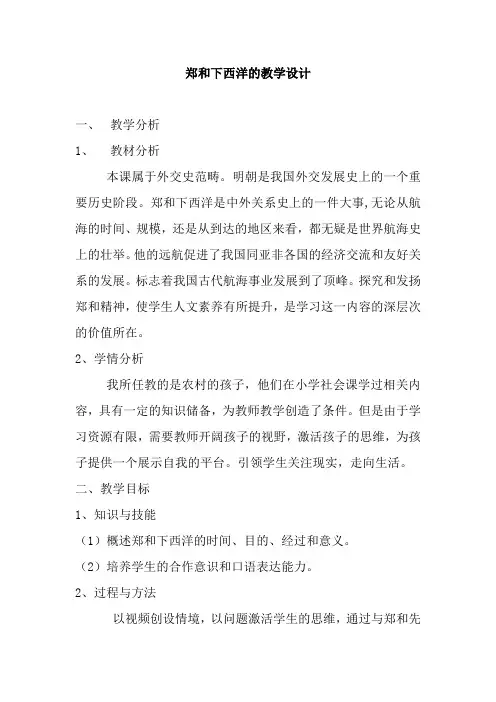 郑和下西洋的教学设计

一、 教学分析

1、 教材分析

本课属于外交史范畴。明朝是我国外交发展史上的一个重要历史阶段。郑和下西洋是中外关系史上的一件大事,无论从航海的时间、规模，还是从到达的地区来看，都无疑是世界航海史上的壮举。他的远航促进了我国同亚非各国的经济交流和友好关系的发展。标志着我国古代航海事业发展到了顶峰。探究和发扬郑和精神，使学生人文素养有所提升，是学习这一内容的深层次的价值所在。

2、学情分析

我所任教的是农村的孩子，他们在小学社会课学过相关内容，具有一定的知识储备，为教师教学创造了条件。但是由于学习资源有限，需要教师开阔孩子的视野，激活孩子的思维，为孩子提供一个展示自我的平台。引领学生关注现实，走向生活。

二、教学目标

1、知识与技能

（1）概述郑和下西洋的时间、目的、经过和意义。

（2）培养学生的合作意识和口语表达能力。

2、过程与方法

以视频创设情境，以问题激活学生的思维，通过与郑和先